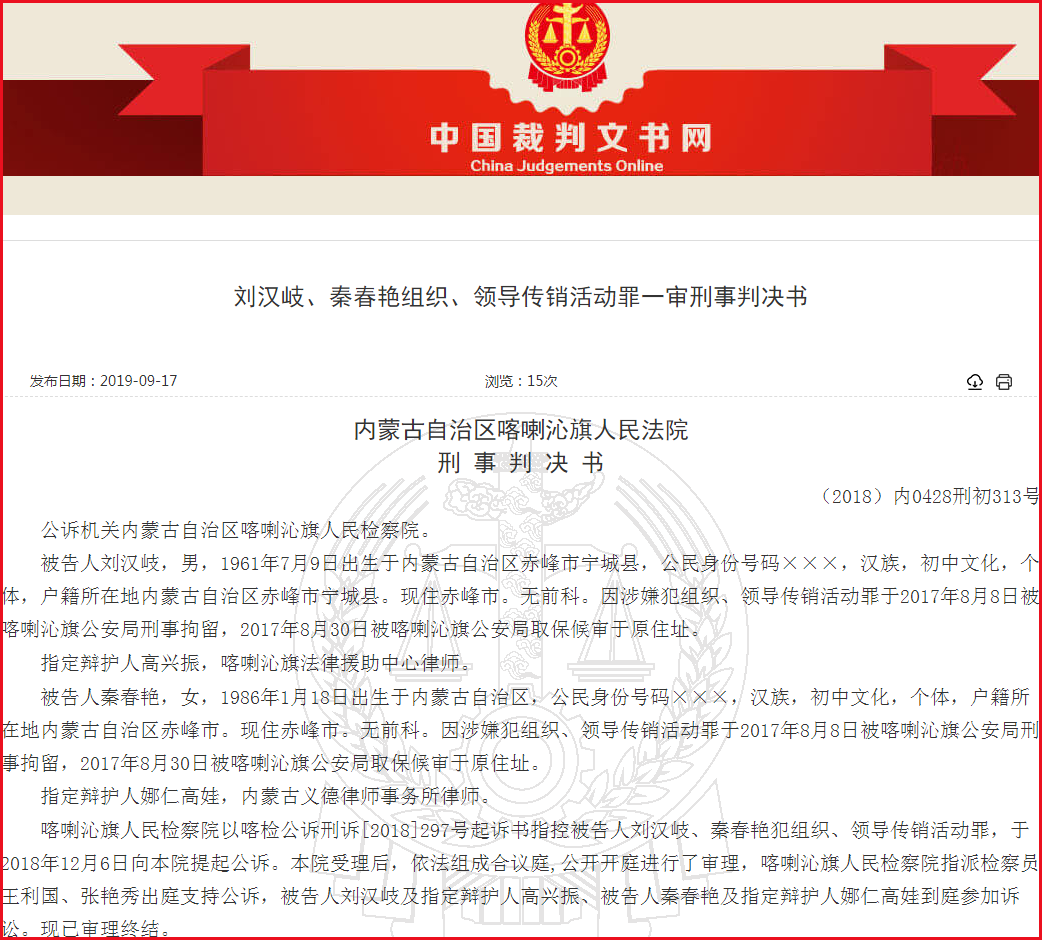 中国裁判文书网
China Judgements Online

刘汉岐、秦春艳组织、领导传销活动罪一审刑事判决书

发布日期：2019-09-17

浏览：15次

内蒙古自治区喀喇沁旗人民法院
刑 事 判 决 书

（2018）内0428刑初313号

公诉机关内蒙古自治区喀喇沁旗人民检察院。

被告人刘汉岐，男，1961年7月9日出生于内蒙古自治区赤峰市宁城县，公民身份号码×××，汉族，初中文化，个体，户籍所在地内蒙古自治区赤峰市宁城县。现住赤峰市。无前科。因涉嫌犯组织、领导传销活动罪于2017年8月8日被喀喇沁旗公安局刑事拘留，2017年8月30日被喀喇沁旗公安局取保候审于原住址。

指定辩护人高兴振，喀喇沁旗法律援助中心律师。

被告人秦春艳，女，1986年1月18日出生于内蒙古自治区，公民身份号码×××，汉族，初中文化，个体，户籍所在地内蒙古自治区赤峰市。现住赤峰市。无前科。因涉嫌犯组织、领导传销活动罪于2017年8月8日被喀喇沁旗公安局刑事拘留，2017年8月30日被喀喇沁旗公安局取保候审于原住址。

指定辩护人娜仁高娃，内蒙古义德律师事务所律师。

喀喇沁旗人民检察院以喀检公诉刑诉[2018]297号起诉书指控被告人刘汉岐、秦春艳犯组织、领导传销活动罪，于2018年12月6日向本院提起公诉。本院受理后，依法组成合议庭，公开开庭进行了审理，喀喇沁旗人民检察院指派检察员王利国、张艳秀出庭支持公诉，被告人刘汉岐及指定辩护人高兴振、被告人秦春艳及指定辩护人娜仁高娃到庭参加诉讼。现已审理终结。